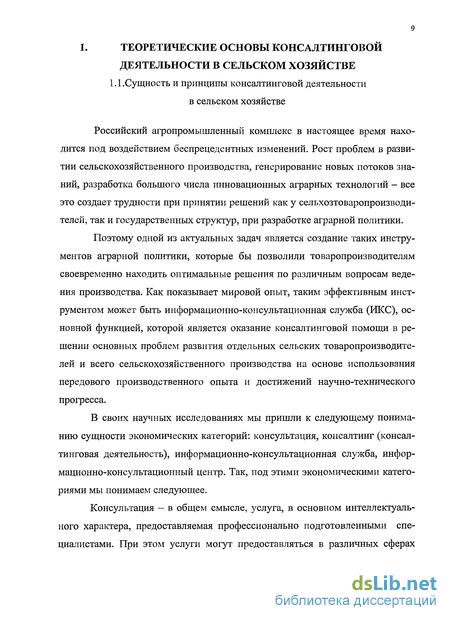 9

1. ТЕОРЕТИЧЕСКИЕ ОСНОВЫ КОНСАЛТИНГОВОЙ ДЕЯТЕЛЬНОСТИ В СЕЛЬСКОМ ХОЗЯЙСТВЕ

1.1.Сущность и принципы консалтинговой деятельности в сельском хозяйстве

Российский агропромышленный комплекс в настоящее время находится под воздействием беспрецедентных изменений. Рост проблем в развитии сельскохозяйственного производства, генерирование новых потоков знаний, разработка большого числа инновационных аграрных технологий – все это создает трудности при принятии решений как у сельхозтоваропроизводителей, так и государственных структур, при разработке аграрной политики.

Поэтому одной из актуальных задач является создание таких инструментов аграрной политики, которые бы позволили товаропроизводителям своевременно находить оптимальные решения по различным вопросам ведения производства. Как показывает мировой опыт, таким эффективным инструментом может быть информационно-консультационная служба (ИКС), основной функцией, которой является оказание консалтинговой помощи в решении основных проблем развития отдельных сельских товаропроизводителей и всего сельскохозяйственного производства на основе использования передового производственного опыта и достижений научно-технического прогресса.

В своих научных исследованиях мы пришли к следующему пониманию сущности экономических категорий: консультация, консалтинг (консалтинговая деятельность), информационно-консультационная служба, информационно-консультационный центр. Так, под этими экономическими категориями мы понимаем следующее.

Консультация – в общем смысле, услуга, в основном интеллектуального характера, предоставляемая профессионально подготовленными специалистами. При этом услуги могут предоставляться в различных сферах

dsLib.net
библиотека диссертаций